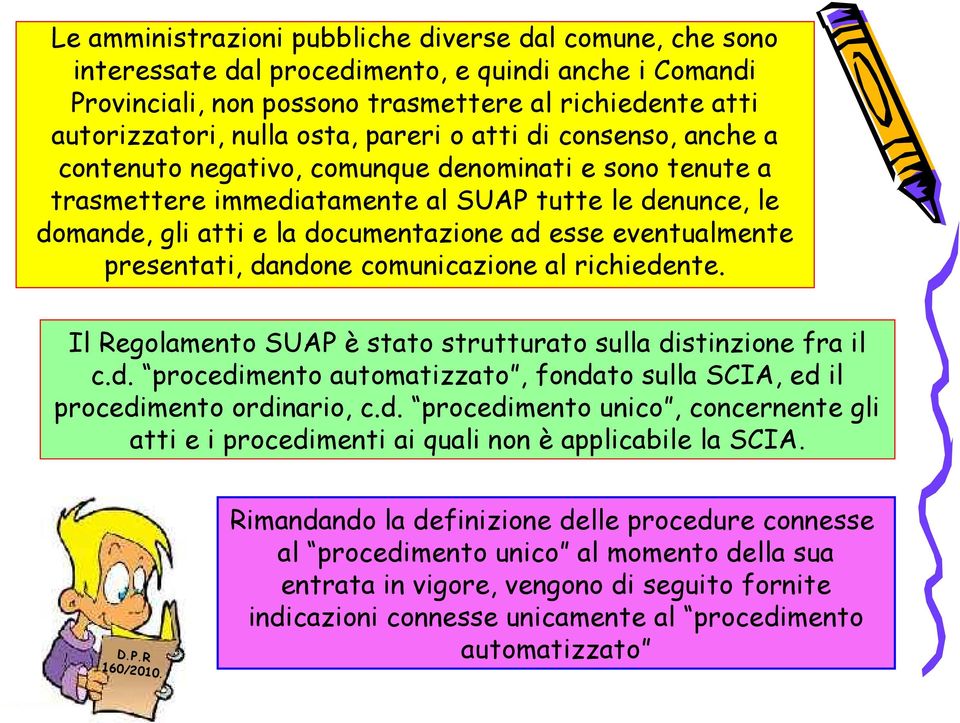 Le amministrazioni pubbliche diverse dal comune, che sono interessate dal procedimento, e quindi anche i Comandi Provinciali, non possono trasmettere al richiedente atti autorizzatori, nulla osta, pareri o atti di consenso, anche a contenuto negativo, comunque denominati e sono tenute a trasmettere immediatamente al SUAP tutte le denunce, le domande, gli atti e la documentazione ad esse eventualmente presentati, dandone comunicazione al richiedente.

Il Regolamento SUAP è stato strutturato sulla distinzione fra il c.d. "procedimento automatizzato", fondato sulla SCIA, ed il procedimento ordinario, c.d. "procedimento unico", concernente gli atti e i procedimenti ai quali non è applicabile la SCIA.

Rimandando la definizione delle procedure connesse al "procedimento unico" al momento della sua entrata in vigore, vengono di seguito fornite indicazioni connesse unicamente al "procedimento automatizzato"

D.P.R 160/2010.